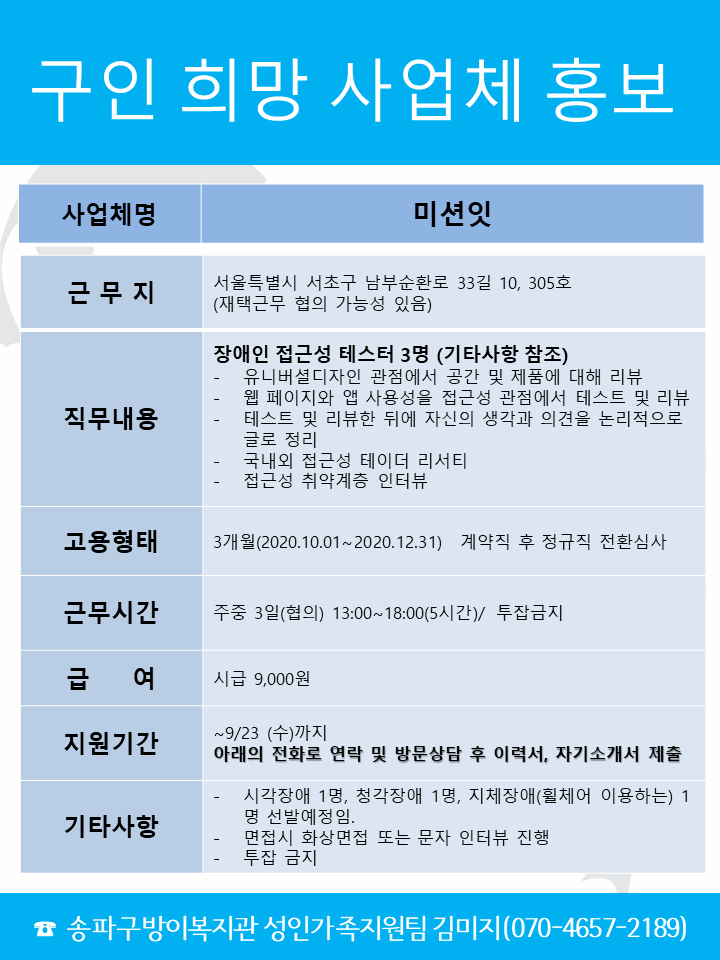 구인 희망 사업체 홍보

| 사업체명 | 미션잇 |
|---|---|
| 근 무 지 | 서울특별시 서초구 남부순환로 33길 10, 305호 (재택근무 협의 가능성 있음) |
| 직무내용 | 장애인 접근성 테스터 3명 (기타사항 참조) - 유니버셜디자인 관점에서 공간 및 제품에 대해 리뷰 - 웹 페이지와 앱 사용성을 접근성 관점에서 테스트 및 리뷰 - 테스트 및 리뷰한 뒤에 자신의 생각과 의견을 논리적으로 글로 정리 - 국내외 접근성 테이더 리서티 - 접근성 취약계층 인터뷰 |
| 고용형태 | 3개월(2020.10.01~2020.12.31) 계약직 후 정규직 전환심사 |
| 근무시간 | 주중 3일(협의) 13:00~18:00(5시간)/ 투잡금지 |
| 급 여 | 시급 9,000원 |
| 지원기간 | ~9/23 (수)까지 아래의 전화로 연락 및 방문상담 후 이력서, 자기소개서 제출 |
| 기타사항 | - 시각장애 1명, 청각장애 1명, 지체장애(휠체어 이용하는) 1명 선발예정임. - 면접시 화상면접 또는 문자 인터뷰 진행 - 투잡 금지 |

☎ 송파구방이복지관 성인가족지원팀 김미지(070-4657-2189)